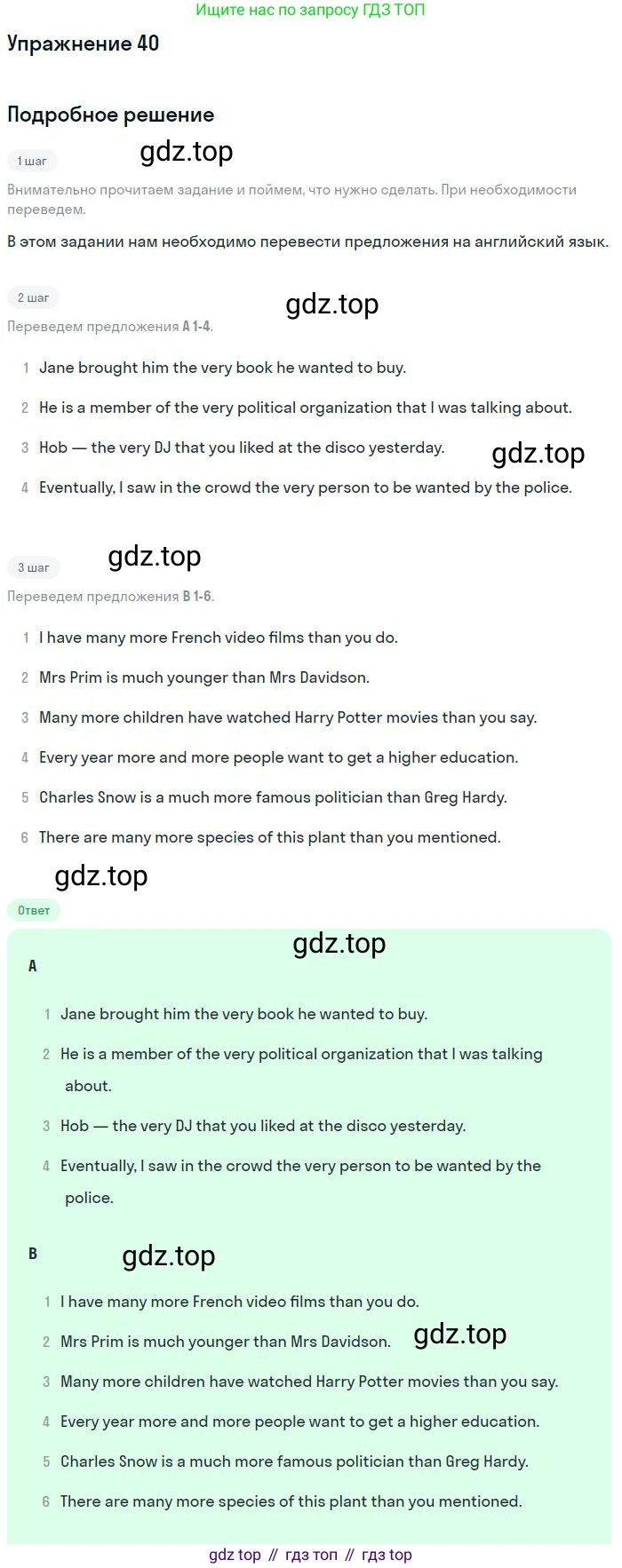 Ищите нас по запросу ГДЗ ТОП

Упражнение 40

Подробное решение

1 шаг

gdz.top

Внимательно прочитаем задание и поймем, что нужно сделать. При необходимости переведем.

В этом задании нам необходимо перевести предложения на английский язык.

2 шаг

gdz.top

Переведем предложения A 1-4.

1 Jane brought him the very book he wanted to buy.

2 He is a member of the very political organization that I was talking about.

3 Hob — the very DJ that you liked at the disco yesterday.

gdz.top

4 Eventually, I saw in the crowd the very person to be wanted by the police.

3 шаг

gdz.top

Переведем предложения B 1-6.

1 I have many more French video films than you do.

2 Mrs Prim is much younger than Mrs Davidson.

3 Many more children have watched Harry Potter movies than you say.

4 Every year more and more people want to get a higher education.

5 Charles Snow is a much more famous politician than Greg Hardy.

6 There are many more species of this plant than you mentioned.

gdz.top

Ответ

gdz.top

A

1 Jane brought him the very book he wanted to buy.

2 He is a member of the very political organization that I was talking about.

3 Hob — the very DJ that you liked at the disco yesterday.

4 Eventually, I saw in the crowd the very person to be wanted by the police.

B

gdz.top

1 I have many more French video films than you do.

2 Mrs Prim is much younger than Mrs Davidson.

gdz.top

3 Many more children have watched Harry Potter movies than you say.

4 Every year more and more people want to get a higher education.

5 Charles Snow is a much more famous politician than Greg Hardy.

6 There are many more species of this plant than you mentioned.

gdz top // гдз топ // гдз top